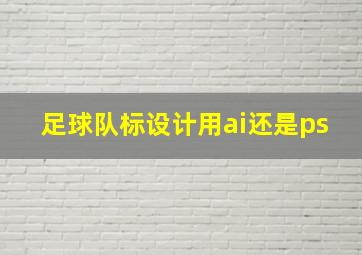 足球队标设计用ai还是ps